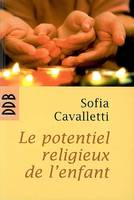 DDB

Sofia Cavalletti

Le potentiel religieux de l'enfant